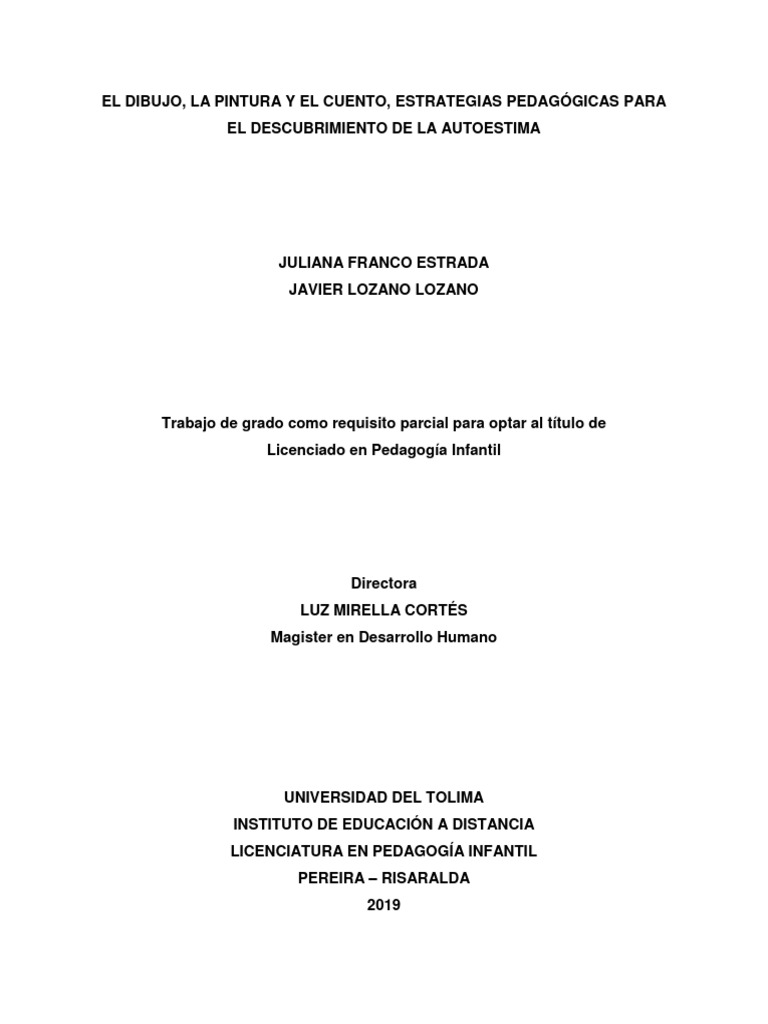 EL DIBUJO, LA PINTURA Y EL CUENTO, ESTRATEGIAS PEDAGÓGICAS PARA EL DESCUBRIMIENTO DE LA AUTOESTIMA

JULIANA FRANCO ESTRADA
JAVIER LOZANO LOZANO

Trabajo de grado como requisito parcial para optar al título de Licenciado en Pedagogía Infantil

Directora
LUZ MIRELLA CORTÉS
Magister en Desarrollo Humano

UNIVERSIDAD DEL TOLIMA
INSTITUTO DE EDUCACIÓN A DISTANCIA
LICENCIATURA EN PEDAGOGÍA INFANTIL
PEREIRA – RISARALDA
2019